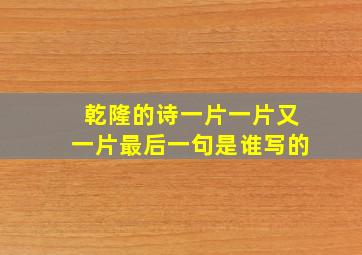 乾隆的诗一片一片又一片最后一句是谁写的